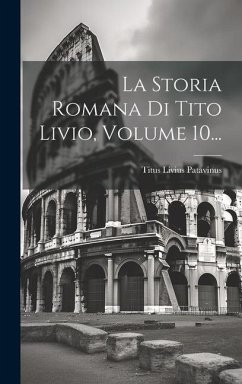 La Storia Romana Di Tito Livio, Volume 10...

Titus Livius Patavinus